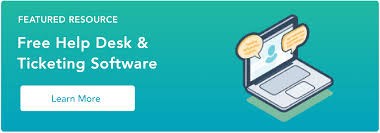 FEATURED RESOURCE

Free Help Desk & Ticketing Software

Learn More